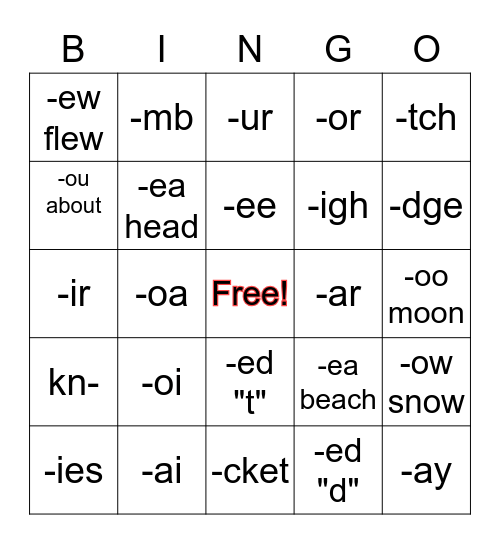 | B | I | N | G | O |
|---|---|---|---|---|
| -ew flew | -mb | -ur | -or | -tch |
| -ou about | -ea head | -ee | -igh | -dge |
| -ir | -oa | Free! | -ar | -oo moon |
| kn- | -oi | -ed "t" | -ea beach | -ow snow |
| -ies | -ai | -cket | -ed "d" | -ay |